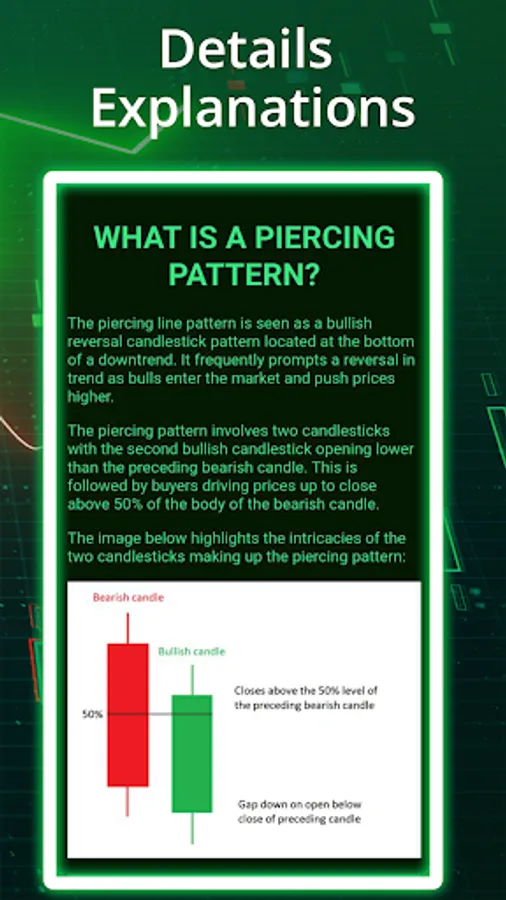 Details Explanations

WHAT IS A PIERCING PATTERN?

The piercing line pattern is seen as a bullish reversal candlestick pattern located at the bottom of a downtrend. It frequently prompts a reversal in trend as bulls enter the market and push prices higher.

The piercing pattern involves two candlesticks with the second bullish candlestick opening lower than the preceding bearish candle. This is followed by buyers driving prices up to close above 50% of the body of the bearish candle.

The image below highlights the intricacies of the two candlesticks making up the piercing pattern:

Bearish candle

Bullish candle

50%

Closes above the 50% level of the preceding bearish candle

Gap down on open below close of preceding candle